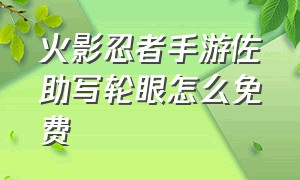 火影忍者手游佐助写轮眼怎么免费